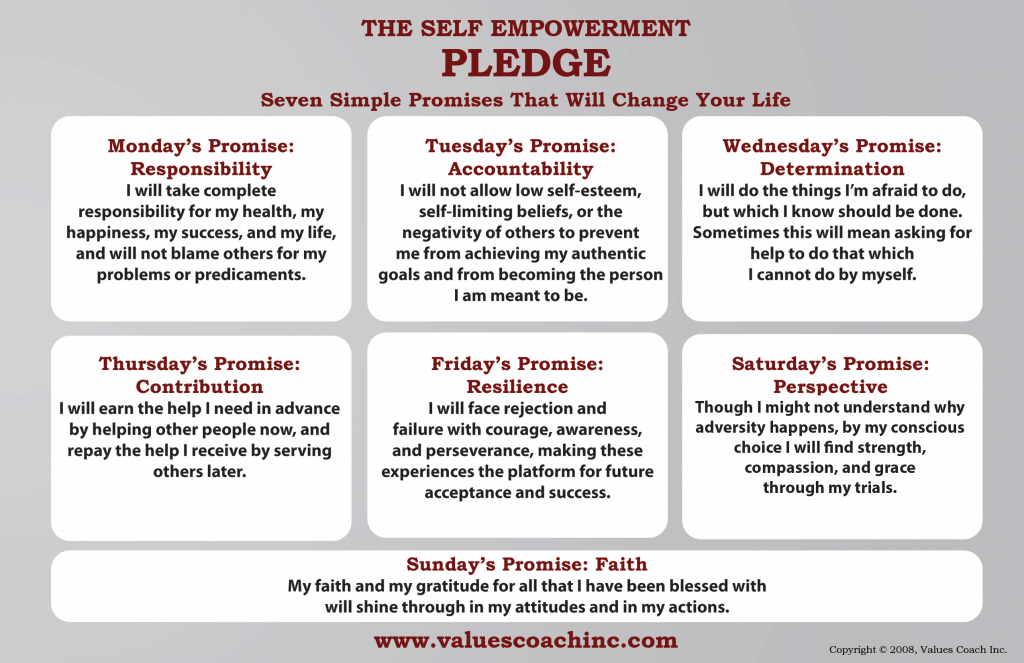 THE SELF EMPOWERMENT
PLEDGE
Seven Simple Promises That Will Change Your Life

Monday's Promise:
Responsibility
I will take complete responsibility for my health, my happiness, my success, and my life, and will not blame others for my problems or predicaments.

Tuesday's Promise:
Accountability
I will not allow low self-esteem, self-limiting beliefs, or the negativity of others to prevent me from achieving my authentic goals and from becoming the person I am meant to be.

Wednesday's Promise:
Determination
I will do the things I'm afraid to do, but which I know should be done. Sometimes this will mean asking for help to do that which I cannot do by myself.

Thursday's Promise:
Contribution
I will earn the help I need in advance by helping other people now, and repay the help I receive by serving others later.

Friday's Promise:
Resilience
I will face rejection and failure with courage, awareness, and perseverance, making these experiences the platform for future acceptance and success.

Saturday's Promise:
Perspective
Though I might not understand why adversity happens, by my conscious choice I will find strength, compassion, and grace through my trials.

Sunday's Promise: Faith
My faith and my gratitude for all that I have been blessed with will shine through in my attitudes and in my actions.

www.valuescoachinc.com

Copyright © 2008, Values Coach Inc.